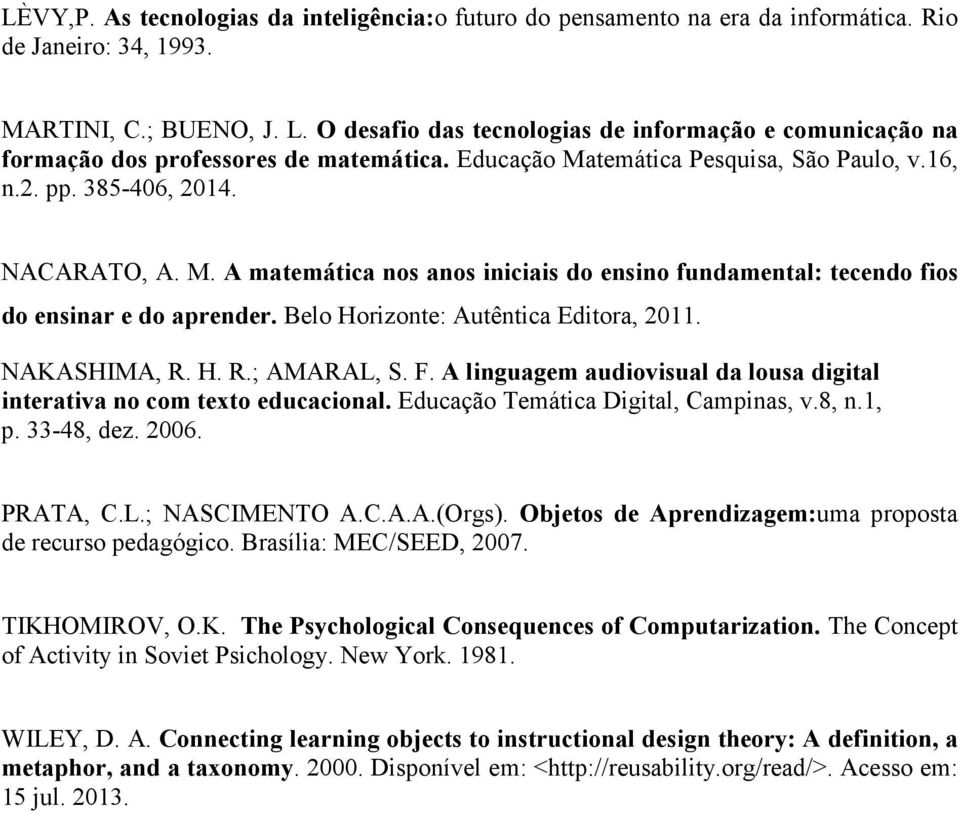 LÈVY,P. As tecnologias da inteligência:o futuro do pensamento na era da informática. Rio de Janeiro: 34, 1993.

MARTINI, C.; BUENO, J. L. O desafio das tecnologias de informação e comunicação na formação dos professores de matemática. Educação Matemática Pesquisa, São Paulo, v.16, n.2. pp. 385-406, 2014.

NACARATO, A. M. A matemática nos anos iniciais do ensino fundamental: tecendo fios do ensinar e do aprender. Belo Horizonte: Autêntica Editora, 2011.

NAKASHIMA, R. H. R.; AMARAL, S. F. A linguagem audiovisual da lousa digital interativa no com texto educacional. Educação Temática Digital, Campinas, v.8, n.1, p. 33-48, dez. 2006.

PRATA, C.L.; NASCIMENTO A.C.A.A.(Orgs). Objetos de Aprendizagem:uma proposta de recurso pedagógico. Brasília: MEC/SEED, 2007.

TIKHOMIROV, O.K. The Psychological Consequences of Computarization. The Concept of Activity in Soviet Psichology. New York. 1981.

WILEY, D. A. Connecting learning objects to instructional design theory: A definition, a metaphor, and a taxonomy. 2000. Disponível em: <http://reusability.org/read/>. Acesso em: 15 jul. 2013.